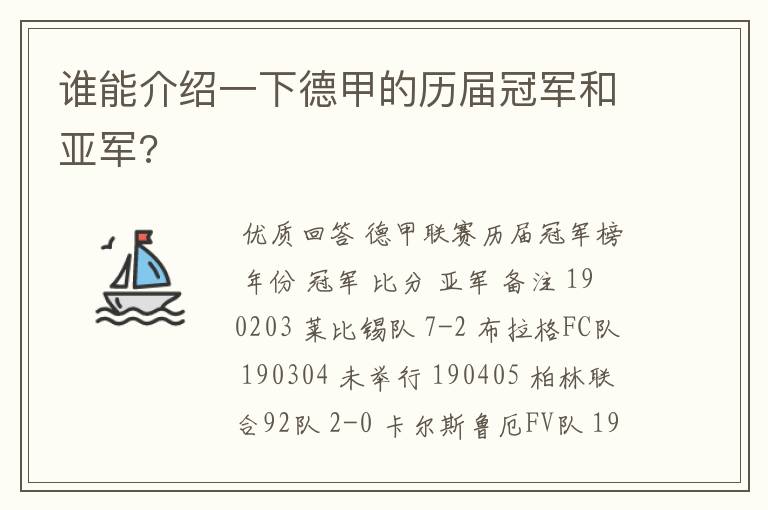 谁能介绍一下德甲的历届冠军和亚军?

优质回答 德甲联赛历届冠军榜 年份 冠军 比分 亚军 备注 190203 莱比锡队 7-2 布拉格FC队 190304 未举行 190405 柏林联合92队 2-0 卡尔斯鲁厄FV队 19